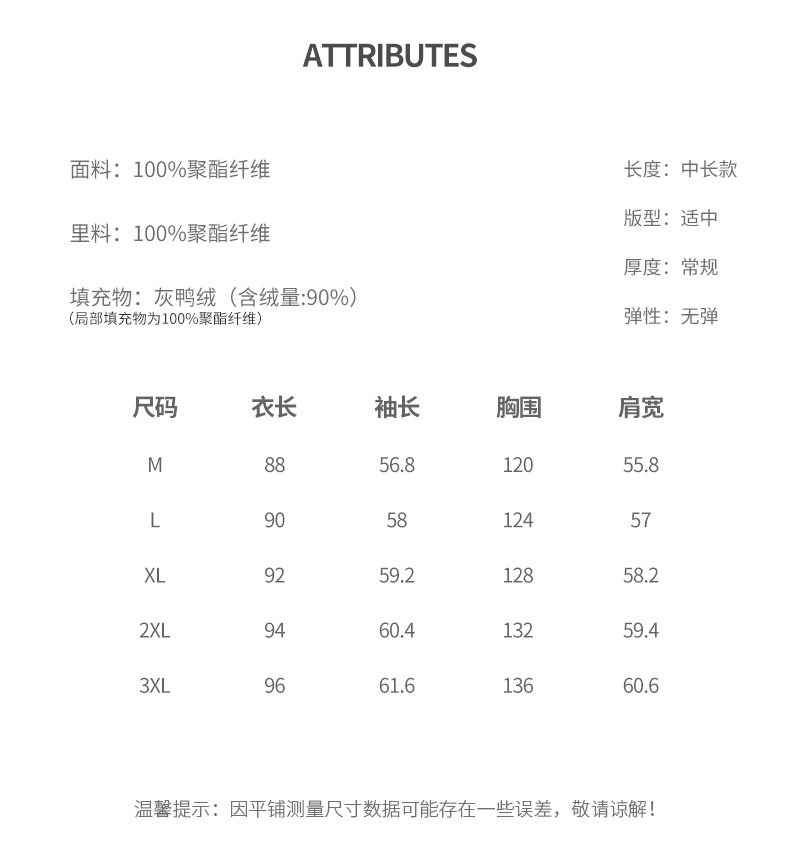 ATTRIBUTES

面料：100%聚酯纤维

里料：100%聚酯纤维

填充物：灰鸭绒（含绒量:90%）
（局部填充物为100%聚酯纤维）

长度：中长款

版型：适中

厚度：常规

弹性：无弹

| 尺码 | 衣长 | 袖长 | 胸围 | 肩宽 |
|---|---|---|---|---|
| M | 88 | 56.8 | 120 | 55.8 |
| L | 90 | 58 | 124 | 57 |
| XL | 92 | 59.2 | 128 | 58.2 |
| 2XL | 94 | 60.4 | 132 | 59.4 |
| 3XL | 96 | 61.6 | 136 | 60.6 |

温馨提示：因平铺测量尺寸数据可能存在一些误差，敬请谅解！